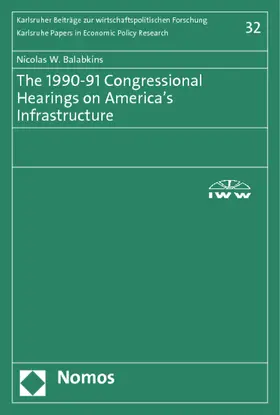 Karlsruher Beiträge zur wirtschaftspolitischen Forschung
Karlsruhe Papers in Economic Policy Research

32

Nicolas W. Balabkins

The 1990-91 Congressional Hearings on America's Infrastructure

IWW

Nomos